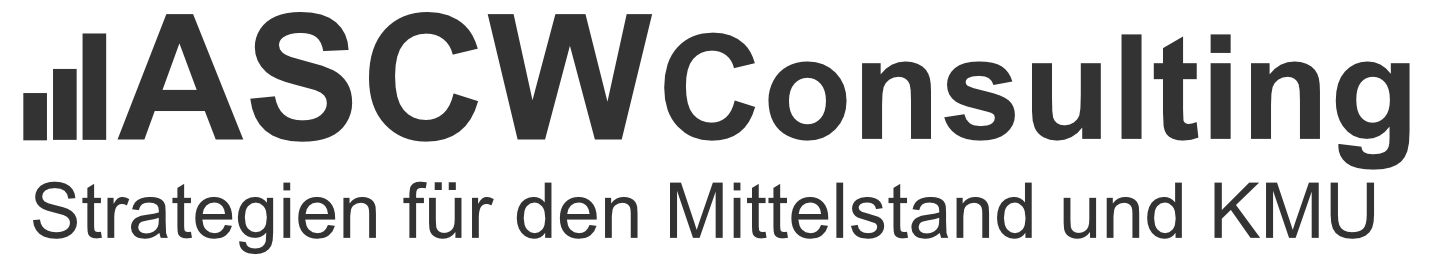 ASCWConsulting
Strategien für den Mittelstand und KMU